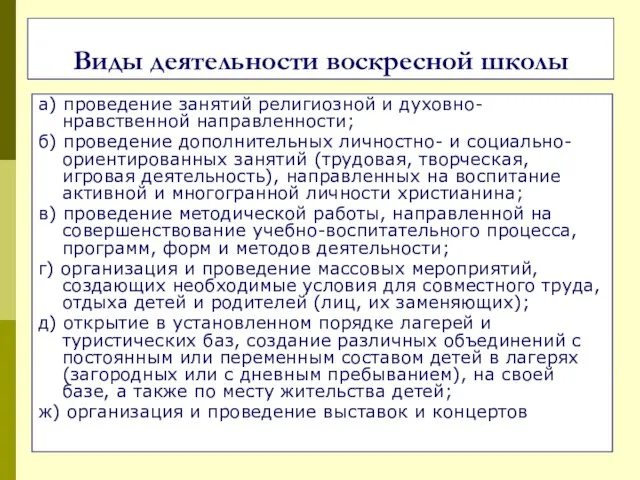 Виды деятельности воскресной школы

а) проведение занятий религиозной и духовно-нравственной направленности;

б) проведение дополнительных личностно- и социально-ориентированных занятий (трудовая, творческая, игровая деятельность), направленных на воспитание активной и многогранной личности христианина;

в) проведение методической работы, направленной на совершенствование учебно-воспитательного процесса, программ, форм и методов деятельности;

г) организация и проведение массовых мероприятий, создающих необходимые условия для совместного труда, отдыха детей и родителей (лиц, их заменяющих);

д) открытие в установленном порядке лагерей и туристических баз, создание различных объединений с постоянным или переменным составом детей в лагерях (загородных или с дневным пребыванием), на своей базе, а также по месту жительства детей;

ж) организация и проведение выставок и концертов